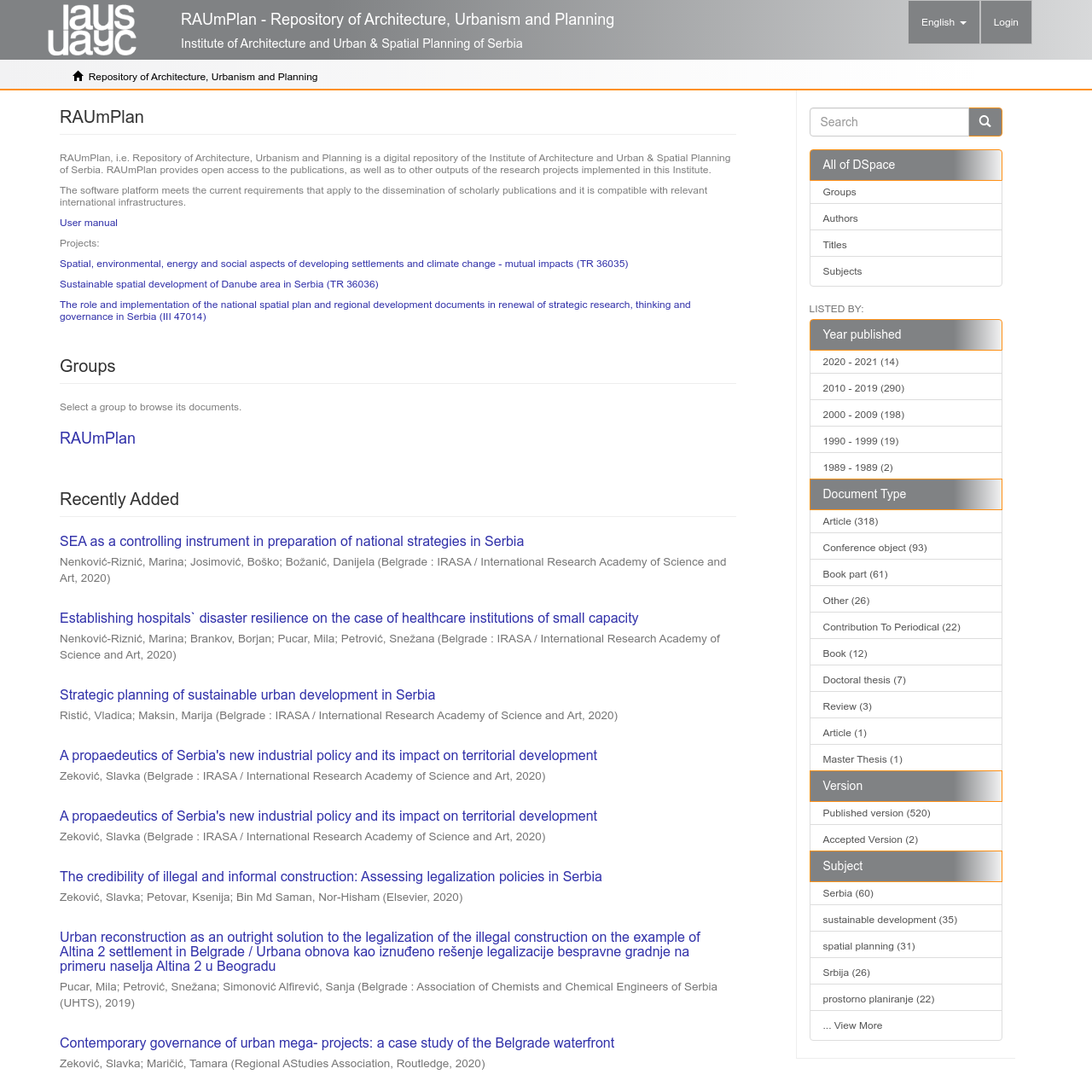 iaus uayc

RAUmPlan - Repository of Architecture, Urbanism and Planning
Institute of Architecture and Urban & Spatial Planning of Serbia

English Login

Repository of Architecture, Urbanism and Planning

RAUmPlan

RAUmPlan, i.e. Repository of Architecture, Urbanism and Planning is a digital repository of the Institute of Architecture and Urban & Spatial Planning of Serbia. RAUmPlan provides open access to the publications, as well as to other outputs of the research projects implemented in this Institute.

The software platform meets the current requirements that apply to the dissemination of scholarly publications and it is compatible with relevant international infrastructures.

User manual

Projects:

Spatial, environmental, energy and social aspects of developing settlements and climate change - mutual impacts (TR 36035)

Sustainable spatial development of Danube area in Serbia (TR 36036)

The role and implementation of the national spatial plan and regional development documents in renewal of strategic research, thinking and governance in Serbia (III 47014)

Groups

Select a group to browse its documents.

RAUmPlan

Recently Added

SEA as a controlling instrument in preparation of national strategies in Serbia
Nenković-Riznić, Marina; Josimović, Boško; Božanić, Danijela (Belgrade : IRASA / International Research Academy of Science and Art, 2020)

Establishing hospitals` disaster resilience on the case of healthcare institutions of small capacity
Nenković-Riznić, Marina; Brankov, Borjan; Pucar, Mila; Petrović, Snežana (Belgrade : IRASA / International Research Academy of Science and Art, 2020)

Strategic planning of sustainable urban development in Serbia
Ristić, Vladica; Maksin, Marija (Belgrade : IRASA / International Research Academy of Science and Art, 2020)

A propaedeutics of Serbia's new industrial policy and its impact on territorial development
Zeković, Slavka (Belgrade : IRASA / International Research Academy of Science and Art, 2020)

A propaedeutics of Serbia's new industrial policy and its impact on territorial development
Zeković, Slavka (Belgrade : IRASA / International Research Academy of Science and Art, 2020)

The credibility of illegal and informal construction: Assessing legalization policies in Serbia
Zeković, Slavka; Petovar, Ksenija; Bin Md Saman, Nor-Hisham (Elsevier, 2020)

Urban reconstruction as an outright solution to the legalization of the illegal construction on the example of Altina 2 settlement in Belgrade / Urbana obnova kao iznuđeno rešenje legalizacije bespravne gradnje na primeru naselja Altina 2 u Beogradu
Pucar, Mila; Petrović, Snežana; Simonović Alfirević, Sanja (Belgrade : Association of Chemists and Chemical Engineers of Serbia (UHTS), 2019)

Contemporary governance of urban mega- projects: a case study of the Belgrade waterfront
Zeković, Slavka; Maričić, Tamara (Regional AStudies Association, Routledge, 2020)

Search

All of DSpace
Groups
Authors
Titles
Subjects

LISTED BY:

Year published
2020 - 2021 (14)
2010 - 2019 (290)
2000 - 2009 (198)
1990 - 1999 (19)
1989 - 1989 (2)

Document Type
Article (318)
Conference object (93)
Book part (61)
Other (26)
Contribution To Periodical (22)
Book (12)
Doctoral thesis (7)
Review (3)
Article (1)
Master Thesis (1)

Version
Published version (520)
Accepted Version (2)

Subject
Serbia (60)
sustainable development (35)
spatial planning (31)
Srbija (26)
prostorno planiranje (22)
... View More